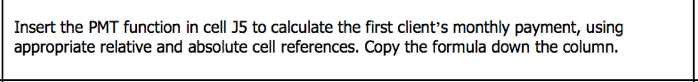 Insert the PMT function in cell J5 to calculate the first client's monthly payment, using appropriate relative and absolute cell references. Copy the formula down the column.